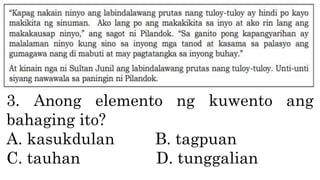 "Kapag nakain ninyo ang labindalawang prutas nang tuloy-tuloy ay hindi po kayo makikita ng sinuman. Ako lang po ang makakikita sa inyo at ako rin lang ang makakausap ninyo," ang sagot ni Pilandok. "Sa ganito pong kapangyarihan ay malalaman ninyo kung sino sa inyong mga tanod at kasama sa palasyo ang gumagawa nang di mabuti at may pagtatangka sa inyong buhay."

At kinain nga ni Sultan Junil ang labindalawang prutas nang tuloy-tuloy. Unti-unti siyang nawawala sa paningin ni Pilandok.

3. Anong elemento ng kuwento ang bahaging ito?

A. kasukdulan
B. tagpuan
C. tauhan
D. tunggalian